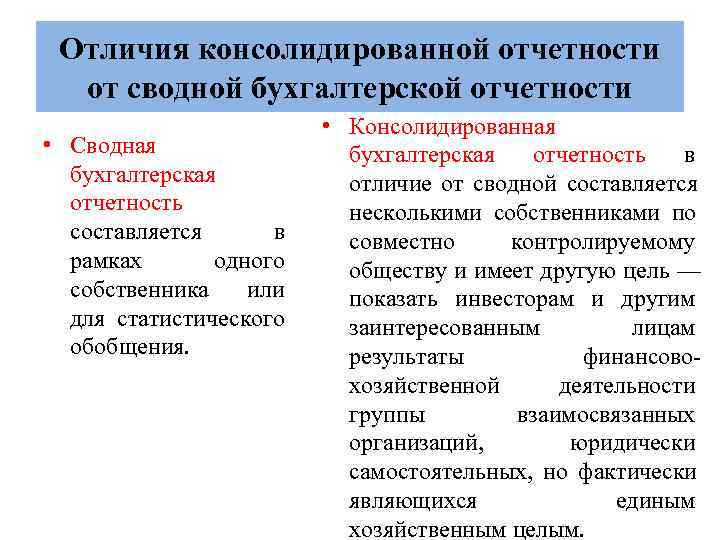 Отличия консолидированной отчетности от сводной бухгалтерской отчетности

• Сводная бухгалтерская отчетность составляется в рамках одного собственника или для статистического обобщения.

• Консолидированная бухгалтерская отчетность в отличие от сводной составляется несколькими собственниками по совместно контролируемому обществу и имеет другую цель — показать инвесторам и другим заинтересованным лицам результаты финансово-хозяйственной деятельности группы взаимосвязанных организаций, юридически самостоятельных, но фактически являющихся единым хозяйственным целым.